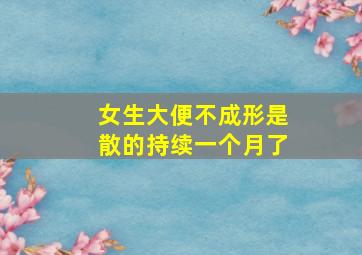 女生大便不成形是散的持续一个月了